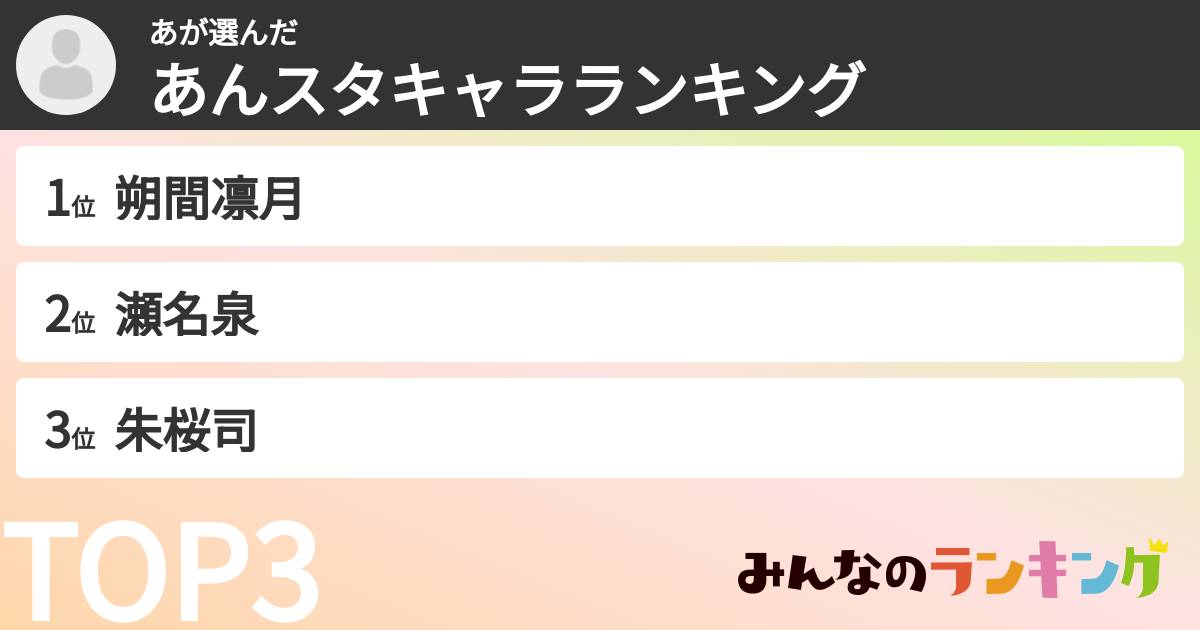 あが選んだ
あんスタキャラランキング

1位 朔間凛月

2位 瀬名泉

3位 朱桜司

TOP3

みんなのランキング